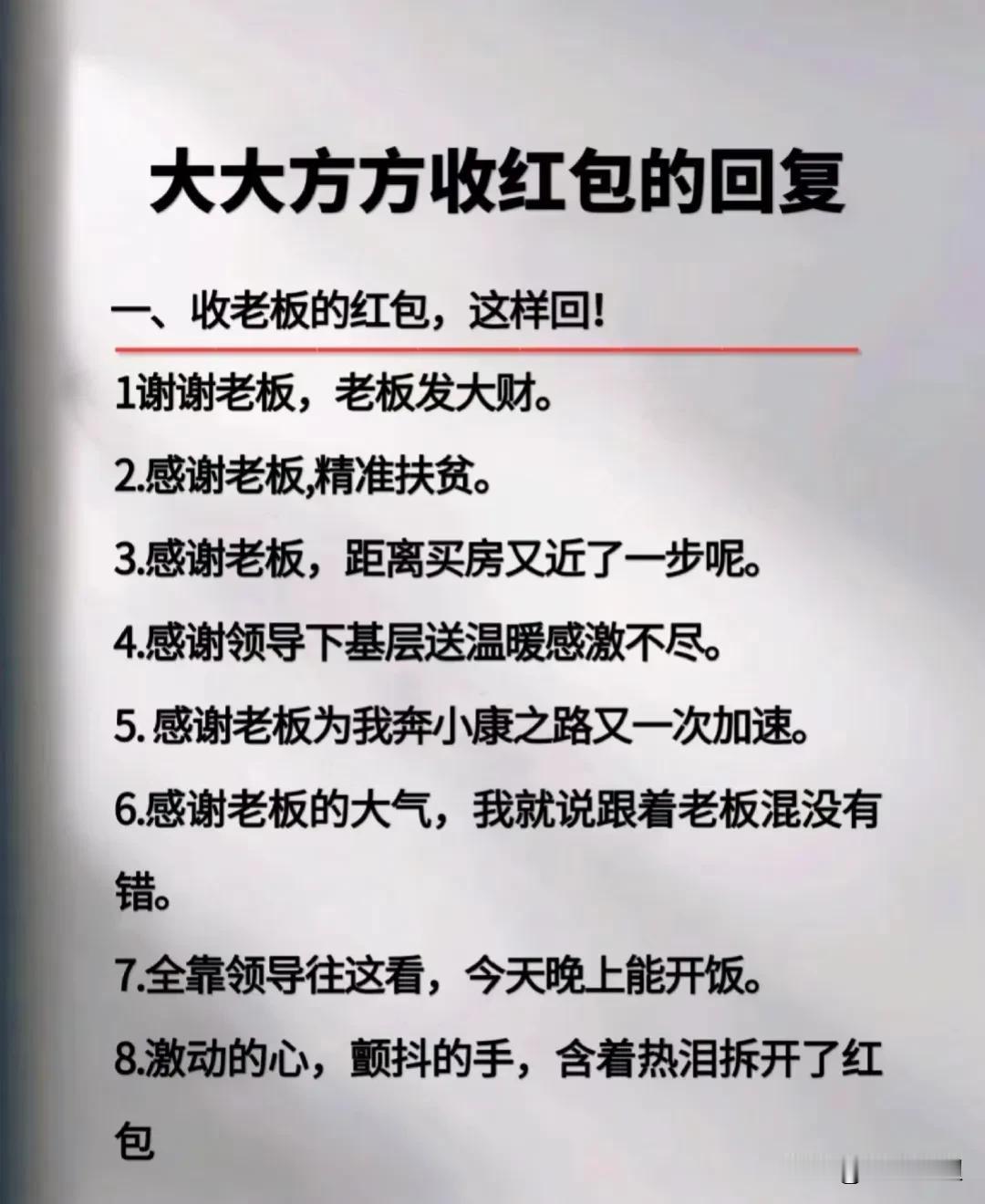 大大方方收红包的回复

一、收老板的红包，这样回！

1谢谢老板，老板发大财。

2.感谢老板,精准扶贫。

3.感谢老板，距离买房又近了一步呢。

4.感谢领导下基层送温暖感激不尽。

5.感谢老板为我奔小康之路又一次加速。

6.感谢老板的大气，我就说跟着老板混没有错。

7.全靠领导往这看，今天晚上能开饭。

8.激动的心，颤抖的手，含着热泪拆开了红包